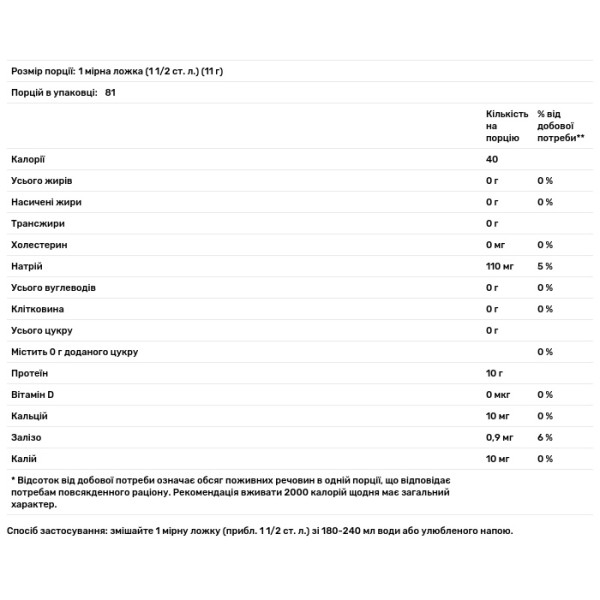 Розмір порції: 1 мірна ложка (1 1/2 ст. л.) (11 г)

Порцій в упаковці: 81

| | Кількість на порцію | % від добової потреби** |
|---|---|---|
| Калорії | 40 | |
| Усього жирів | 0 г | 0 % |
| Насичені жири | 0 г | 0 % |
| Трансжири | 0 г | |
| Холестерин | 0 мг | 0 % |
| Натрій | 110 мг | 5 % |
| Усього вуглеводів | 0 г | 0 % |
| Клітковина | 0 г | 0 % |
| Усього цукру | 0 г | |
| Містить 0 г доданого цукру | | 0 % |
| Протеїн | 10 г | |
| Вітамін D | 0 мкг | 0 % |
| Кальцій | 10 мг | 0 % |
| Залізо | 0,9 мг | 6 % |
| Калій | 10 мг | 0 % |

* Відсоток від добової потреби означає обсяг поживних речовин в одній порції, що відповідає потребам повсякденного раціону. Рекомендація вживати 2000 калорій щодня має загальний характер.

Спосіб застосування: змішайте 1 мірну ложку (прибл. 1 1/2 ст. л.) зі 180-240 мл води або улюбленого напою.